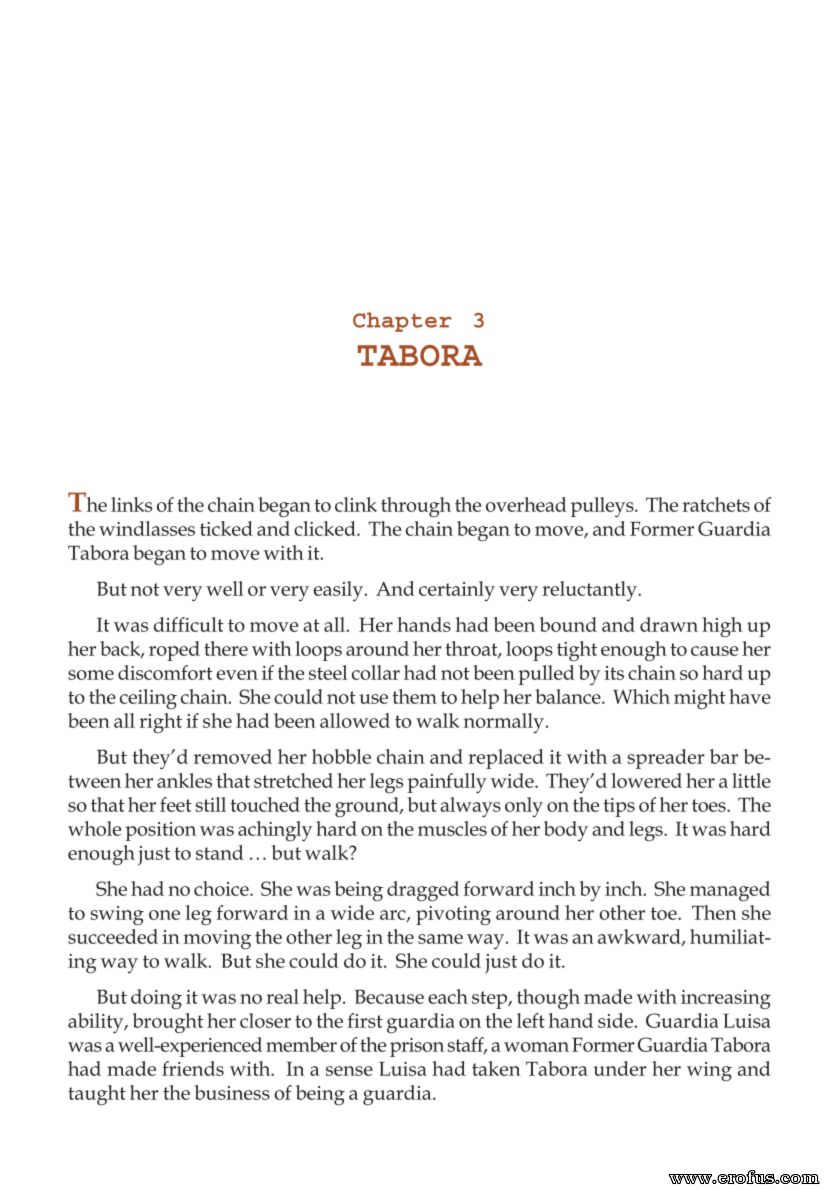 Chapter 3
TABORA

The links of the chain began to clink through the overhead pulleys. The ratchets of the windlasses ticked and clicked. The chain began to move, and Former Guardia Tabora began to move with it.

But not very well or very easily. And certainly very reluctantly.

It was difficult to move at all. Her hands had been bound and drawn high up her back, roped there with loops around her throat, loops tight enough to cause her some discomfort even if the steel collar had not been pulled by its chain so hard up to the ceiling chain. She could not use them to help her balance. Which might have been all right if she had been allowed to walk normally.

But they'd removed her hobble chain and replaced it with a spreader bar between her ankles that stretched her legs painfully wide. They'd lowered her a little so that her feet still touched the ground, but always only on the tips of her toes. The whole position was achingly hard on the muscles of her body and legs. It was hard enough just to stand … but walk?

She had no choice. She was being dragged forward inch by inch. She managed to swing one leg forward in a wide arc, pivoting around her other toe. Then she succeeded in moving the other leg in the same way. It was an awkward, humiliating way to walk. But she could do it. She could just do it.

But doing it was no real help. Because each step, though made with increasing ability, brought her closer to the first guardia on the left hand side. Guardia Luisa was a well-experienced member of the prison staff, a woman Former Guardia Tabora had made friends with. In a sense Luisa had taken Tabora under her wing and taught her the business of being a guardia.

www.erofus.com